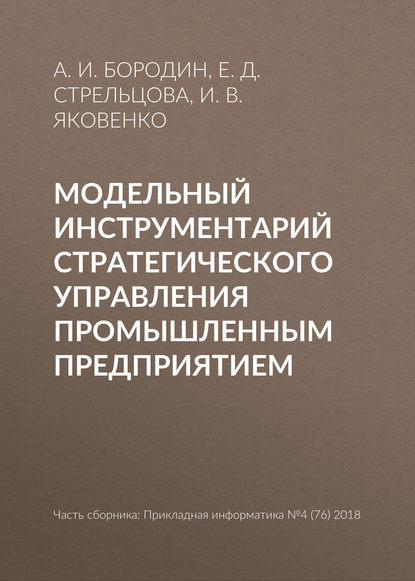 А. И. БОРОДИН, Е. Д. СТРЕЛЬЦОВА, И. В. ЯКОВЕНКО

МОДЕЛЬНЫЙ ИНСТРУМЕНТАРИЙ СТРАТЕГИЧЕСКОГО УПРАВЛЕНИЯ ПРОМЫШЛЕННЫМ ПРЕДПРИЯТИЕМ

Часть сборника: Прикладная информатика №4 (76) 2018